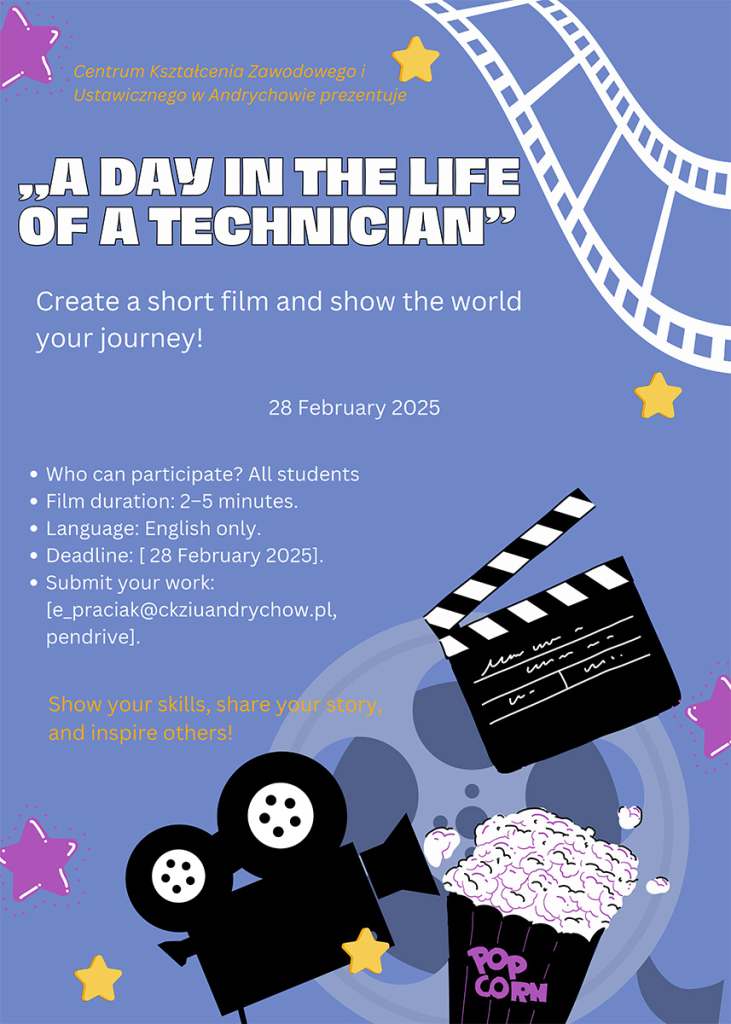 Centrum Kształcenia Zawodowego i Ustawicznego w Andrychowie prezentuje

„A DAY IN THE LIFE OF A TECHNICIAN”

Create a short film and show the world your journey!

28 February 2025

• Who can participate? All students
• Film duration: 2–5 minutes.
• Language: English only.
• Deadline: [ 28 February 2025].
• Submit your work: [e_praciak@ckziuandrychow.pl, pendrive].

Show your skills, share your story, and inspire others!

POP CORN